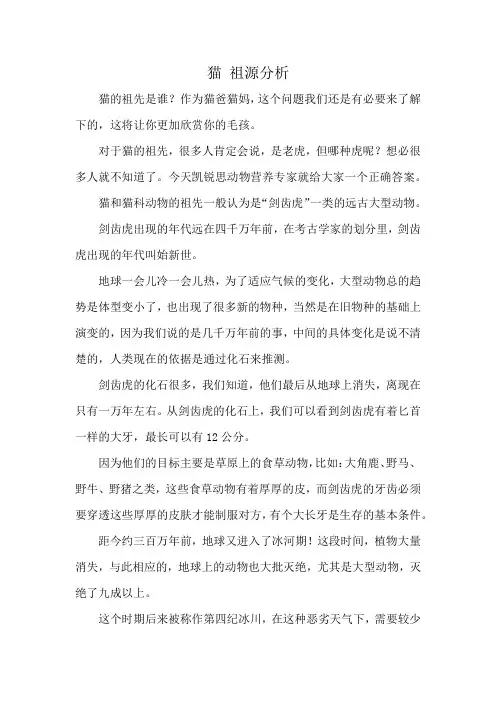 猫 祖源分析

猫的祖先是谁？作为猫爸猫妈，这个问题我们还是有必要来了解下的，这将让你更加欣赏你的毛孩。

对于猫的祖先，很多人肯定会说，是老虎，但哪种虎呢？想必很多人就不知道了。今天凯锐思动物营养专家就给大家一个正确答案。

猫和猫科动物的祖先一般认为是“剑齿虎”一类的远古大型动物。

剑齿虎出现的年代远在四千万年前，在考古学家的划分里，剑齿虎出现的年代叫始新世。

地球一会儿冷一会儿热，为了适应气候的变化，大型动物总的趋势是体型变小了，也出现了很多新的物种，当然是在旧物种的基础上演变的，因为我们说的是几千万年前的事，中间的具体变化是说不清楚的，人类现在的依据是通过化石来推测。

剑齿虎的化石很多，我们知道，他们最后从地球上消失，离现在只有一万年左右。从剑齿虎的化石上，我们可以看到剑齿虎有着匕首一样的大牙，最长可以有 12 公分。

因为他们的目标主要是草原上的食草动物，比如：大角鹿、野马、野牛、野猪之类，这些食草动物有着厚厚的皮，而剑齿虎的牙齿必须要穿透这些厚厚的皮肤才能制服对方，有个大长牙是生存的基本条件。

距今约三百万年前，地球又进入了冰河期！这段时间，植物大量消失，与此相应的，地球上的动物也大批灭绝，尤其是大型动物，灭绝了九成以上。

这个时期后来被称作第四纪冰川，在这种恶劣天气下，需要较少